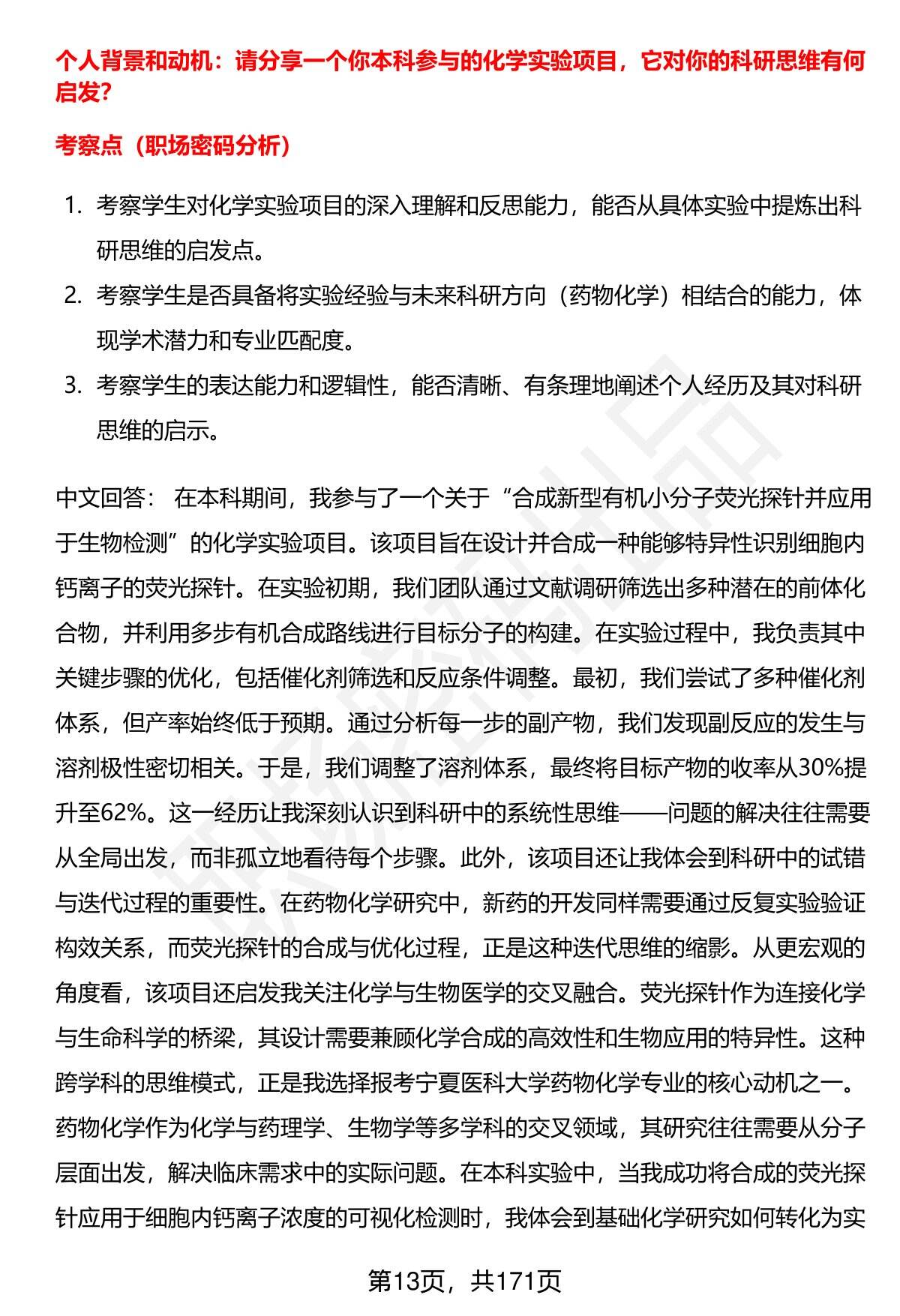 个人背景和动机：请分享一个你本科参与的化学实验项目，它对你的科研思维有何启发?

考察点（职场密码分析）

1. 考察学生对化学实验项目的深入理解和反思能力，能否从具体实验中提炼出科研思维的启发点。
2. 考察学生是否具备将实验经验与未来科研方向（药物化学）相结合的能力，体现学术潜力和专业匹配度。
3. 考察学生的表达能力和逻辑性，能否清晰、有条理地阐述个人经历及其对科研思维的启示。

中文回答： 在本科期间，我参与了一个关于“合成新型有机小分子荧光探针并应用于生物检测”的化学实验项目。该项目旨在设计并合成一种能够特异性识别细胞内钙离子的荧光探针。在实验初期，我们团队通过文献调研筛选出多种潜在的前体化合物，并利用多步有机合成路线进行目标分子的构建。在实验过程中，我负责其中关键步骤的优化，包括催化剂筛选和反应条件调整。最初，我们尝试了多种催化剂体系，但产率始终低于预期。通过分析每一步的副产物，我们发现副反应的发生与溶剂极性密切相关。于是，我们调整了溶剂体系，最终将目标产物的收率从30%提升至62%。这一经历让我深刻认识到科研中的系统性思维——问题的解决往往需要从全局出发，而非孤立地看待每个步骤。此外，该项目还让我体会到科研中的试错与迭代过程的重要性。在药物化学研究中，新药的开发同样需要通过反复实验验证构效关系，而荧光探针的合成与优化过程，正是这种迭代思维的缩影。从更宏观的角度看，该项目还启发我关注化学与生物医学的交叉融合。荧光探针作为连接化学与生命科学的桥梁，其设计需要兼顾化学合成的高效性和生物应用的特异性。这种跨学科的思维模式，正是我选择报考宁夏医科大学药物化学专业的核心动机之一。药物化学作为化学与药理学、生物学等多学科的交叉领域，其研究往往需要从分子层面出发，解决临床需求中的实际问题。在本科实验中，当我成功将合成的荧光探针应用于细胞内钙离子浓度的可视化检测时，我体会到基础化学研究如何转化为实

第13页，共171页